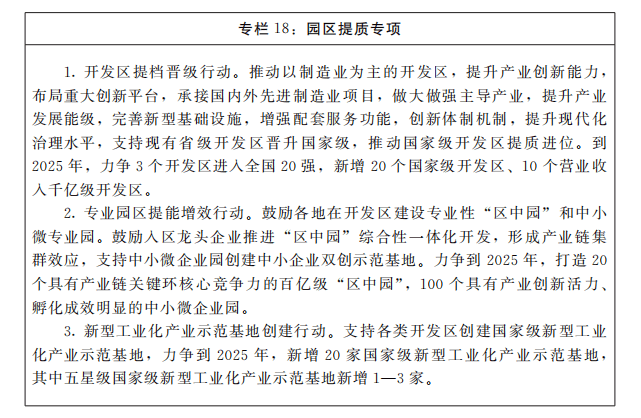 专栏 18：园区提质专项

1. 开发区提档晋级行动。推动以制造业为主的开发区，提升产业创新能力，布局重大创新平台，承接国内外先进制造业项目，做大做强主导产业，提升产业发展能级，完善新型基础设施，增强配套服务功能，创新体制机制，提升现代化治理水平，支持现有省级开发区晋升国家级，推动国家级开发区提质进位。到 2025 年，力争 3 个开发区进入全国 20 强，新增 20 个国家级开发区、10 个营业收入千亿级开发区。

2. 专业园区提能增效行动。鼓励各地在开发区建设专业性“区中园”和中小微专业园。鼓励入区龙头企业推进“区中园”综合性一体化开发，形成产业链集群效应，支持中小微企业园创建中小企业双创示范基地。力争到 2025 年，打造 20 个具有产业链关键环核心竞争力的百亿级“区中园”，100 个具有产业创新活力、孵化成效明显的中小微企业园。

3. 新型工业化产业示范基地创建行动。支持各类开发区创建国家级新型工业化产业示范基地，力争到 2025 年，新增 20 家国家级新型工业化产业示范基地，其中五星级国家级新型工业化产业示范基地新增 1—3 家。